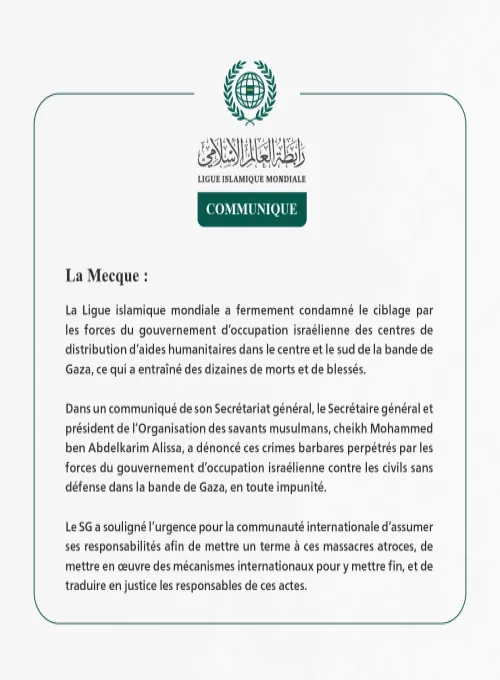 رابطة العالم الإسلامي
LIGUE ISLAMIQUE MONDIALE

COMMUNIQUE

La Mecque :

La Ligue islamique mondiale a fermement condamné le ciblage par les forces du gouvernement d'occupation israélienne des centres de distribution d'aides humanitaires dans le centre et le sud de la bande de Gaza, ce qui a entraîné des dizaines de morts et de blessés.

Dans un communiqué de son Secrétariat général, le Secrétaire général et président de l'Organisation des savants musulmans, cheikh Mohammed ben Abdelkarim Alissa, a dénoncé ces crimes barbares perpétrés par les forces du gouvernement d'occupation israélienne contre les civils sans défense dans la bande de Gaza, en toute impunité.

Le SG a souligné l'urgence pour la communauté internationale d'assumer ses responsabilités afin de mettre un terme à ces massacres atroces, de mettre en œuvre des mécanismes internationaux pour y mettre fin, et de traduire en justice les responsables de ces actes.